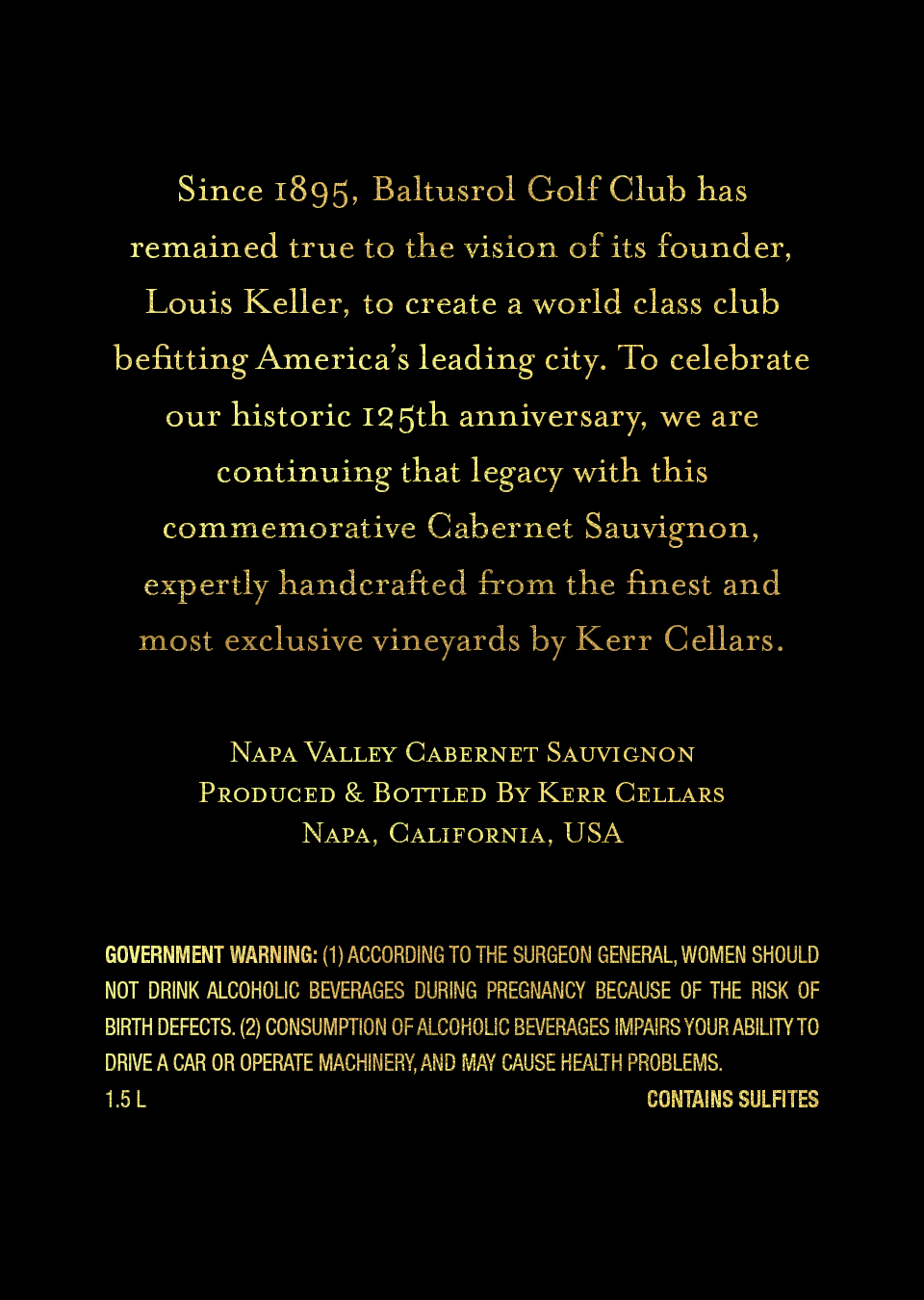 Since 1895, Baltusrol Golf Club has remained true to the vision of its founder, Louis Keller, to create a world class club befitting America's leading city. To celebrate our historic 125th anniversary, we are continuing that legacy with this commemorative Cabernet Sauvignon, expertly handcrafted from the finest and most exclusive vineyards by Kerr Cellars.

Napa Valley Cabernet Sauvignon
Produced & Bottled By Kerr Cellars
Napa, California, USA

GOVERNMENT WARNING: (1) ACCORDING TO THE SURGEON GENERAL, WOMEN SHOULD NOT DRINK ALCOHOLIC BEVERAGES DURING PREGNANCY BECAUSE OF THE RISK OF BIRTH DEFECTS. (2) CONSUMPTION OF ALCOHOLIC BEVERAGES IMPAIRS YOUR ABILITY TO DRIVE A CAR OR OPERATE MACHINERY, AND MAY CAUSE HEALTH PROBLEMS.

1.5 L

CONTAINS SULFITES